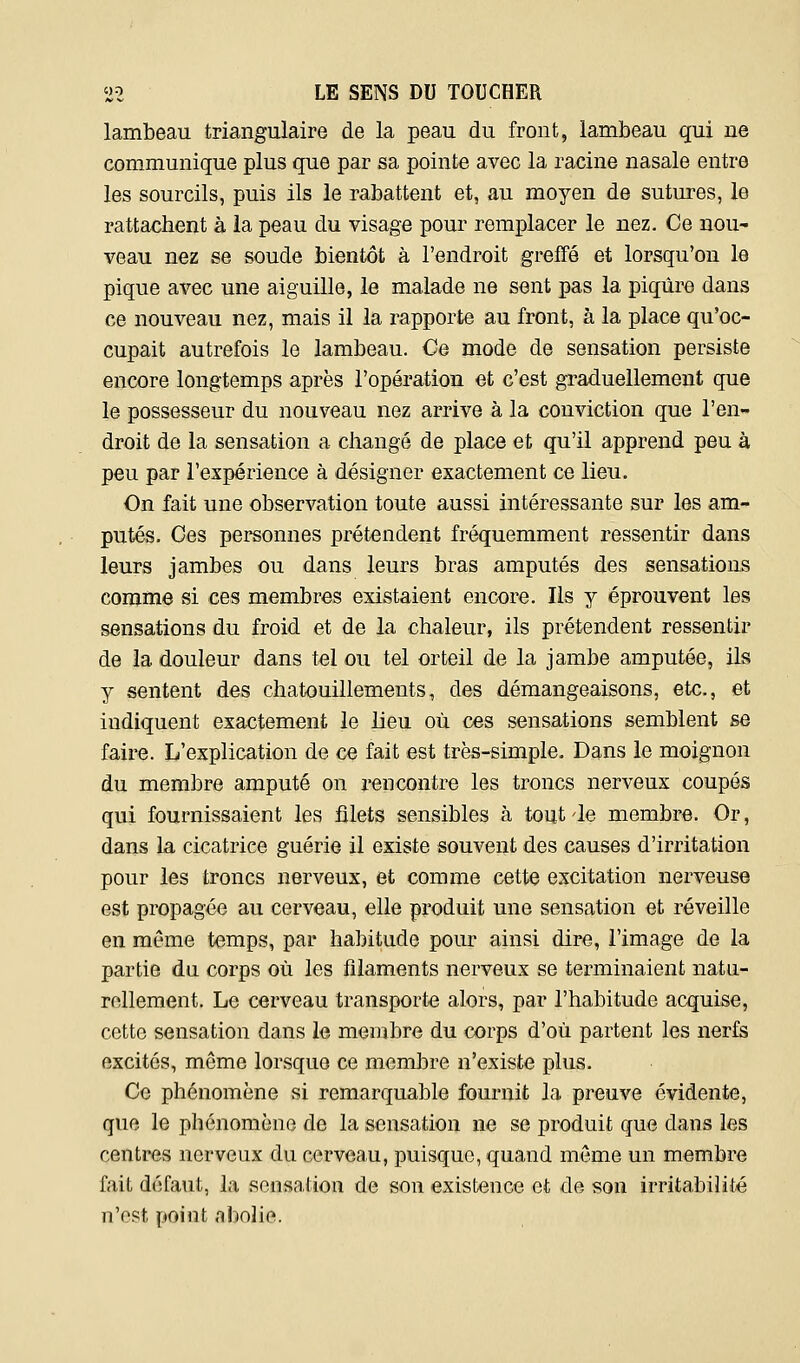 22 LE SENS DU TOUCHER

lambeau triangulaire de la peau du front, lambeau qui ne communique plus que par sa pointe avec la racine nasale entre les sourcils, puis ils le rabattent et, au moyen de sutures, le rattachent à la peau du visage pour remplacer le nez. Ce nouveau nez se soude bientôt à l'endroit greffé et lorsqu'on le pique avec une aiguille, le malade ne sent pas la piqûre dans ce nouveau nez, mais il la rapporte au front, à la place qu'occupait autrefois le lambeau. Ce mode de sensation persiste encore longtemps après l'opération et c'est graduellement que le possesseur du nouveau nez arrive à la conviction que l'endroit de la sensation a changé de place et qu'il apprend peu à peu par l'expérience à désigner exactement ce lieu.

On fait une observation toute aussi intéressante sur les amputés. Ces personnes prétendent fréquemment ressentir dans leurs jambes ou dans leurs bras amputés des sensations comme si ces membres existaient encore. Ils y éprouvent les sensations du froid et de la chaleur, ils prétendent ressentir de la douleur dans tel ou tel orteil de la jambe amputée, ils y sentent des chatouillements, des démangeaisons, etc., et indiquent exactement le lieu où ces sensations semblent se faire. L'explication de ce fait est très-simple. Dans le moignon du membre amputé on rencontre les troncs nerveux coupés qui fournissaient les filets sensibles à tout le membre. Or, dans la cicatrice guérie il existe souvent des causes d'irritation pour les troncs nerveux, et comme cette excitation nerveuse est propagée au cerveau, elle produit une sensation et réveille en même temps, par habitude pour ainsi dire, l'image de la partie du corps où les filaments nerveux se terminaient naturellement. Le cerveau transporte alors, par l'habitude acquise, cette sensation dans le membre du corps d'où partent les nerfs excités, même lorsque ce membre n'existe plus.

Ce phénomène si remarquable fournit la preuve évidente, que le phénomène de la sensation ne se produit que dans les centres nerveux du cerveau, puisque, quand même un membre fait défaut, la sensation de son existence et de son irritabilité n'est point abolie.